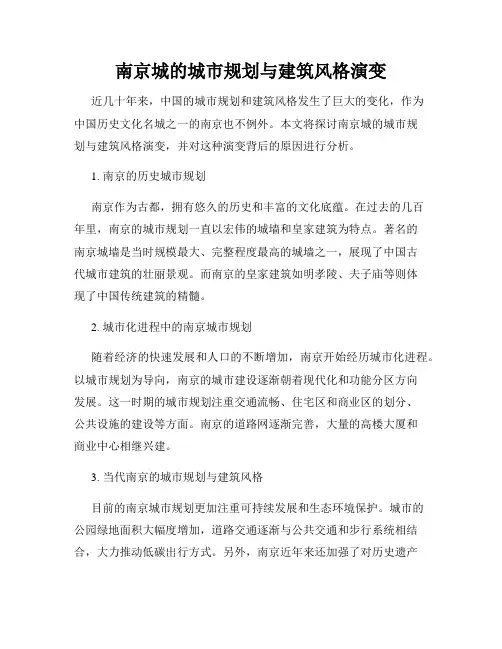 南京城的城市规划与建筑风格演变

近几十年来，中国的城市规划和建筑风格发生了巨大的变化，作为中国历史文化名城之一的南京也不例外。本文将探讨南京城的城市规划与建筑风格演变，并对这种演变背后的原因进行分析。

1. 南京的历史城市规划

南京作为古都，拥有悠久的历史和丰富的文化底蕴。在过去的几百年里，南京的城市规划一直以宏伟的城墙和皇家建筑为特点。著名的南京城墙是当时规模最大、完整程度最高的城墙之一，展现了中国古代城市建筑的壮丽景观。而南京的皇家建筑如明孝陵、夫子庙等则体现了中国传统建筑的精髓。

2. 城市化进程中的南京城市规划

随着经济的快速发展和人口的不断增加，南京开始经历城市化进程。以城市规划为导向，南京的城市建设逐渐朝着现代化和功能分区方向发展。这一时期的城市规划注重交通流畅、住宅区和商业区的划分、公共设施的建设等方面。南京的道路网逐渐完善，大量的高楼大厦和商业中心相继兴建。

3. 当代南京的城市规划与建筑风格

目前的南京城市规划更加注重可持续发展和生态环境保护。城市的公园绿地面积大幅度增加，道路交通逐渐与公共交通和步行系统相结合，大力推动低碳出行方式。另外，南京近年来还加强了对历史遗产